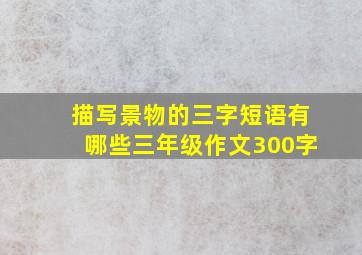 描写景物的三字短语有哪些三年级作文300字